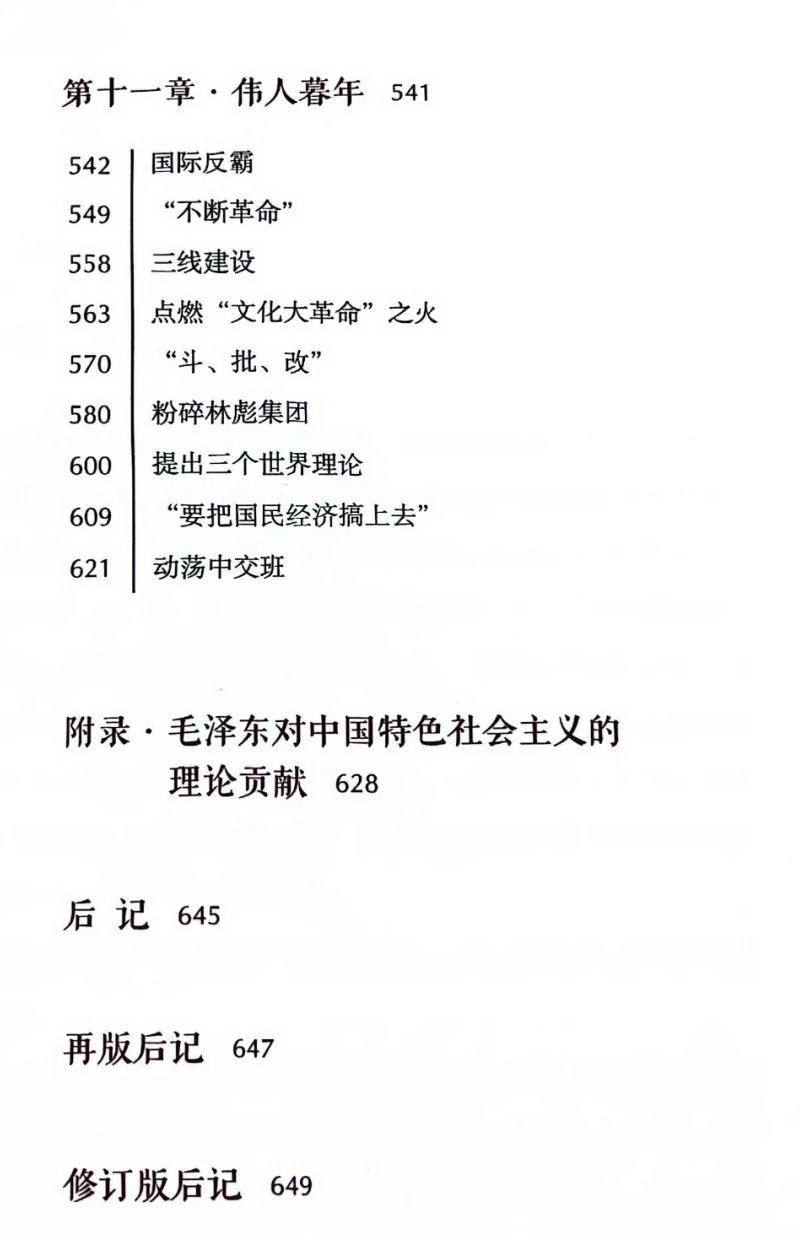 第十一章 · 伟人暮年 541

542 国际反霸
549 “不断革命”
558 三线建设
563 点燃“文化大革命”之火
570 “斗、批、改”
580 粉碎林彪集团
600 提出三个世界理论
609 “要把国民经济搞上去”
621 动荡中交班

附录 · 毛泽东对中国特色社会主义的理论贡献 628

后 记 645

再版后记 647

修订版后记 649